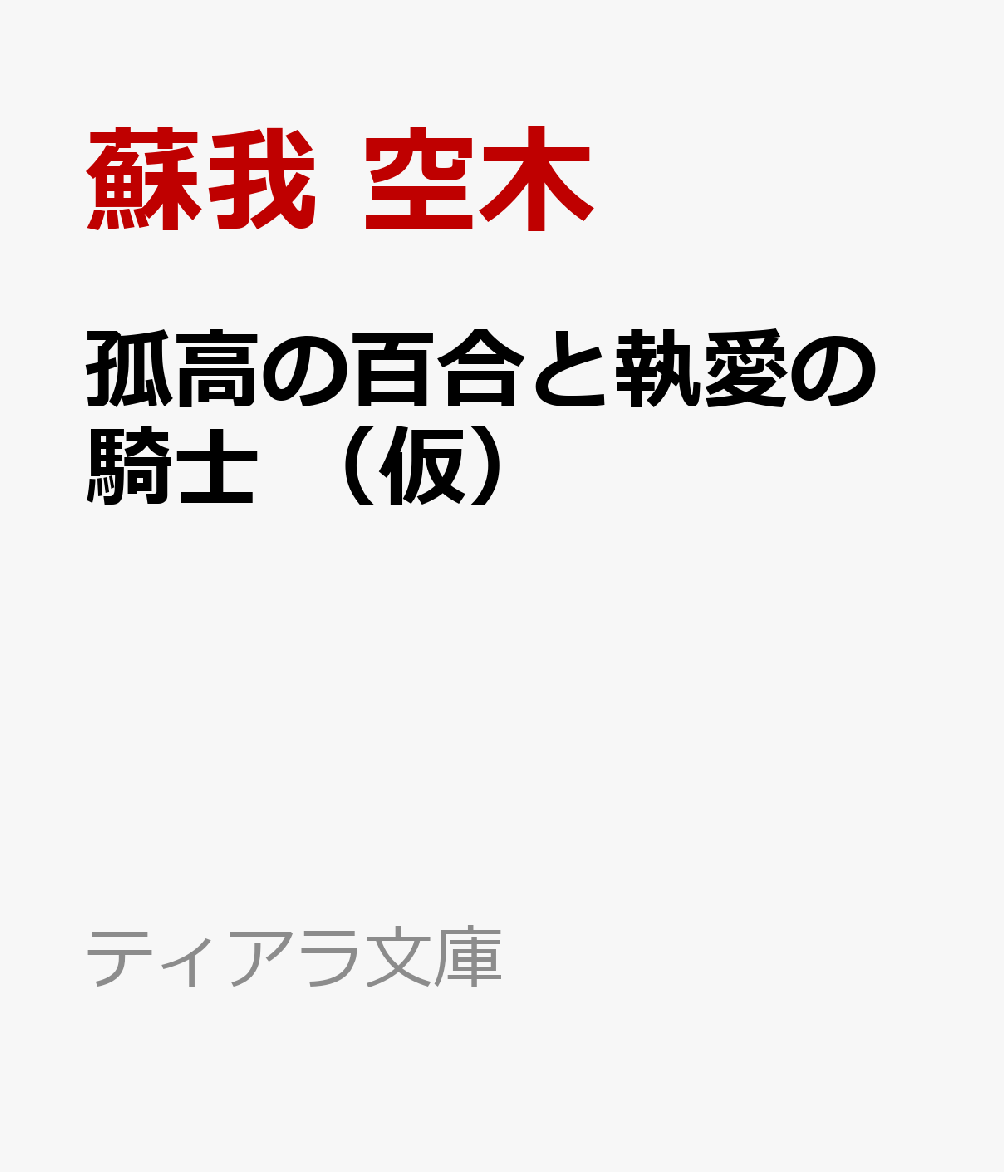 蘇我 空木

孤高の百合と執愛の騎士 （仮）

ティアラ文庫